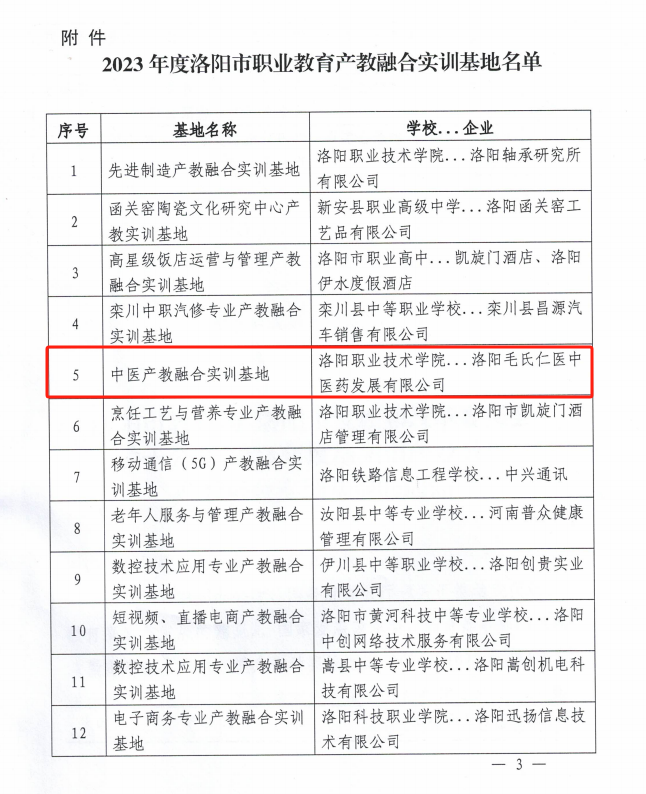 附 件

2023 年度洛阳市职业教育产教融合实训基地名单

| 序号 | 基地名称 | 学校...企业 |
|---|---|---|
| 1 | 先进制造产教融合实训基地 | 洛阳职业技术学院...洛阳轴承研究所有限公司 |
| 2 | 函关窑陶瓷文化研究中心产教实训基地 | 新安县职业高级中学...洛阳函关窑工艺品有限公司 |
| 3 | 高星级饭店运营与管理产教融合实训基地 | 洛阳市职业高中...凯旋门酒店、洛阳伊水度假酒店 |
| 4 | 栾川中职汽修专业产教融合实训基地 | 栾川县中等职业学校...栾川县昌源汽车销售有限公司 |
| 5 | 中医产教融合实训基地 | 洛阳职业技术学院...洛阳毛氏仁医中医药发展有限公司 |
| 6 | 烹饪工艺与营养专业产教融合实训基地 | 洛阳职业技术学院...洛阳市凯旋门酒店管理有限公司 |
| 7 | 移动通信（5G）产教融合实训基地 | 洛阳铁路信息工程学校...中兴通讯 |
| 8 | 老年人服务与管理产教融合实训基地 | 汝阳县中等专业学校...河南普众健康管理有限公司 |
| 9 | 数控技术应用专业产教融合实训基地 | 伊川县中等职业学校...洛阳创贵实业有限公司 |
| 10 | 短视频、直播电商产教融合实训基地 | 洛阳市黄河科技中等专业学校...洛阳中创网络技术服务有限公司 |
| 11 | 数控技术应用专业产教融合实训基地 | 嵩县中等专业学校...洛阳嵩创机电科技有限公司 |
| 12 | 电子商务专业产教融合实训基地 | 洛阳科技职业学院...洛阳迅扬信息技术有限公司 |

— 3 —